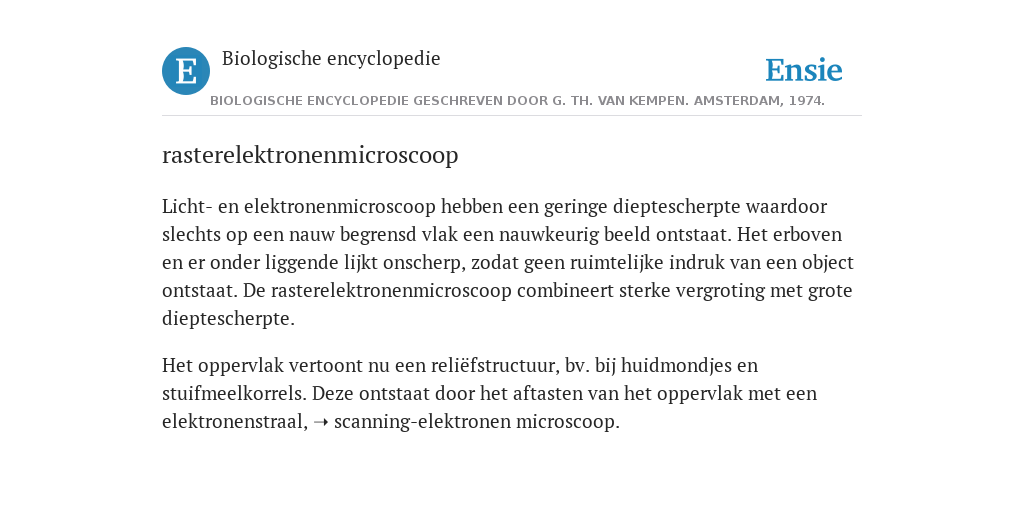 E

Biologische encyclopedie

Ensie

BIOLOGISCHE ENCYCLOPEDIE GESCHREVEN DOOR G. TH. VAN KEMPEN. AMSTERDAM, 1974.

rasterelektronenmicroscoop

Licht- en elektronenmicroscoop hebben een geringe dieptescherpte waardoor slechts op een nauw begrensd vlak een nauwkeurig beeld ontstaat. Het erboven en er onder liggende lijkt onscherp, zodat geen ruimtelijke indruk van een object ontstaat. De rasterelektronenmicroscoop combineert sterke vergroting met grote dieptescherpte.

Het oppervlak vertoont nu een reliëfstructuur, bv. bij huidmondjes en stuifmeelkorrels. Deze ontstaat door het aftasten van het oppervlak met een elektronenstraal, ➝ scanning-elektronen microscoop.